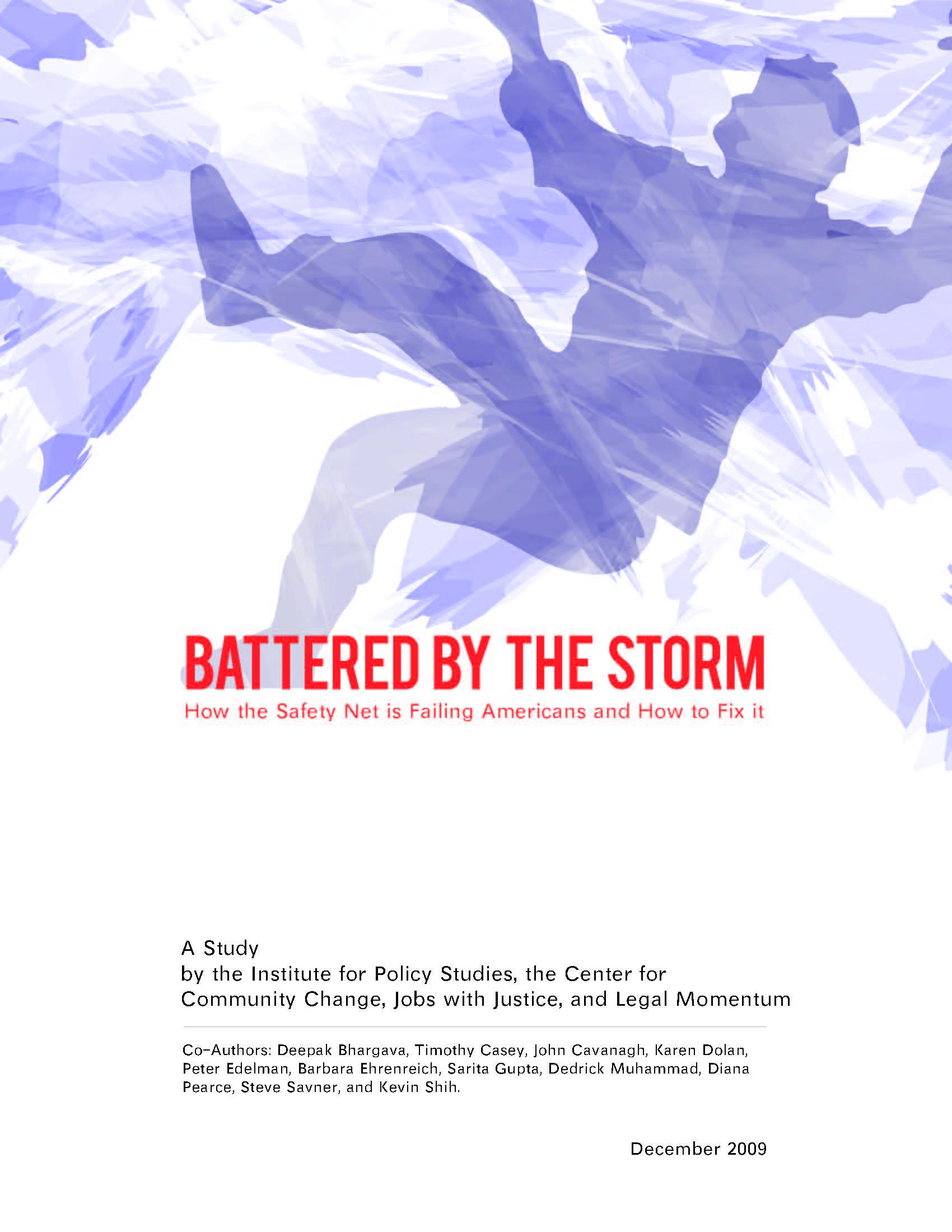 BATTERED BY THE STORM
How the Safety Net is Failing Americans and How to Fix it

A Study
by the Institute for Policy Studies, the Center for Community Change, Jobs with Justice, and Legal Momentum

Co-Authors: Deepak Bhargava, Timothy Casey, John Cavanagh, Karen Dolan, Peter Edelman, Barbara Ehrenreich, Sarita Gupta, Dedrick Muhammad, Diana Pearce, Steve Savner, and Kevin Shih.

December 2009